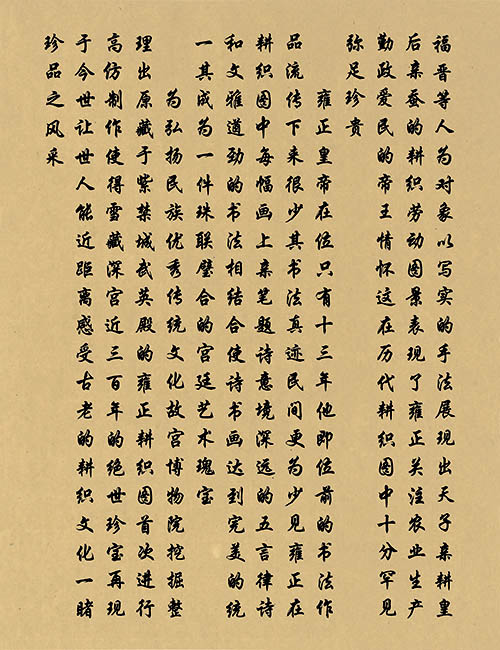 福晋等人为对象以写实的手法展现出天子亲耕皇后亲蚕的耕织劳动图景表现了雍正关注农业生产勤政爱民的帝王情怀这在历代耕织图中十分罕见弥足珍贵

雍正皇帝在位只有十三年他即位前的书法作品流传下来很少其书法真迹民间更为少见雍正在耕织图中每幅画上亲笔题诗意境深远的五言律诗和文雅遒劲的书法相结合使诗书画达到完美的统一其成为一件珠联璧合的宫廷艺术瑰宝

为弘扬民族优秀传统文化故宫博物院挖掘整理出原藏于紫禁城武英殿的雍正耕织图首次进行高仿制作使得雪藏深宫近三百年的绝世珍宝再现于今世让世人能近距离感受古老的耕织文化一睹珍品之风采